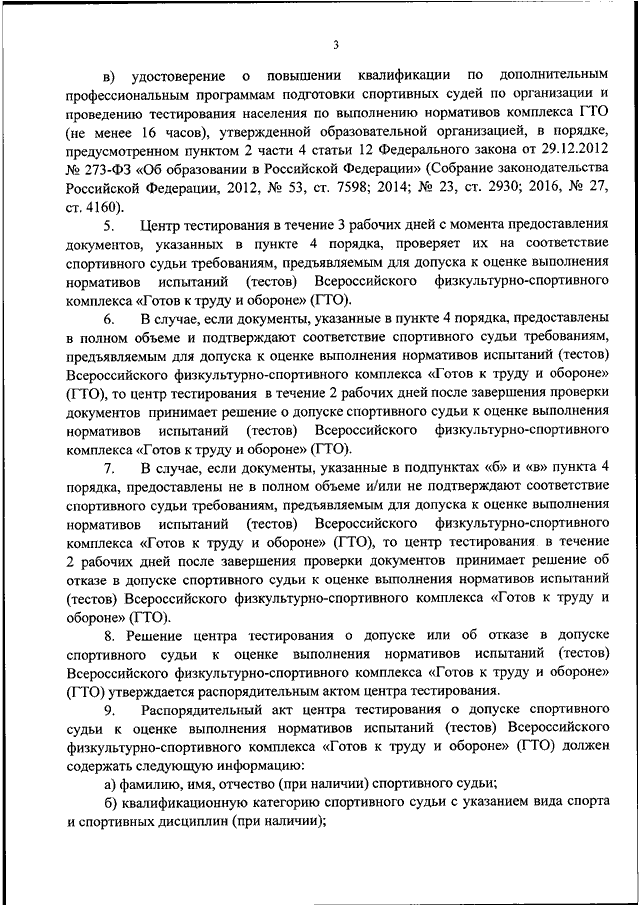 3

в) удостоверение о повышении квалификации по дополнительным профессиональным программам подготовки спортивных судей по организации и проведению тестирования населения по выполнению нормативов комплекса ГТО (не менее 16 часов), утвержденной образовательной организацией, в порядке, предусмотренном пунктом 2 части 4 статьи 12 Федерального закона от 29.12.2012 № 273-ФЗ «Об образовании в Российской Федерации» (Собрание законодательства Российской Федерации, 2012, № 53, ст. 7598; 2014; № 23, ст. 2930; 2016, № 27, ст. 4160).

5. Центр тестирования в течение 3 рабочих дней с момента предоставления документов, указанных в пункте 4 порядка, проверяет их на соответствие спортивного судьи требованиям, предъявляемым для допуска к оценке выполнения нормативов испытаний (тестов) Всероссийского физкультурно-спортивного комплекса «Готов к труду и обороне» (ГТО).

6. В случае, если документы, указанные в пункте 4 порядка, предоставлены в полном объеме и подтверждают соответствие спортивного судьи требованиям, предъявляемым для допуска к оценке выполнения нормативов испытаний (тестов) Всероссийского физкультурно-спортивного комплекса «Готов к труду и обороне» (ГТО), то центр тестирования в течение 2 рабочих дней после завершения проверки документов принимает решение о допуске спортивного судьи к оценке выполнения нормативов испытаний (тестов) Всероссийского физкультурно-спортивного комплекса «Готов к труду и обороне» (ГТО).

7. В случае, если документы, указанные в подпунктах «б» и «в» пункта 4 порядка, предоставлены не в полном объеме и/или не подтверждают соответствие спортивного судьи требованиям, предъявляемым для допуска к оценке выполнения нормативов испытаний (тестов) Всероссийского физкультурно-спортивного комплекса «Готов к труду и обороне» (ГТО), то центр тестирования в течение 2 рабочих дней после завершения проверки документов принимает решение об отказе в допуске спортивного судьи к оценке выполнения нормативов испытаний (тестов) Всероссийского физкультурно-спортивного комплекса «Готов к труду и обороне» (ГТО).

8. Решение центра тестирования о допуске или об отказе в допуске спортивного судьи к оценке выполнения нормативов испытаний (тестов) Всероссийского физкультурно-спортивного комплекса «Готов к труду и обороне» (ГТО) утверждается распорядительным актом центра тестирования.

9. Распорядительный акт центра тестирования о допуске спортивного судьи к оценке выполнения нормативов испытаний (тестов) Всероссийского физкультурно-спортивного комплекса «Готов к труду и обороне» (ГТО) должен содержать следующую информацию:

а) фамилию, имя, отчество (при наличии) спортивного судьи;

б) квалификационную категорию спортивного судьи с указанием вида спорта и спортивных дисциплин (при наличии);